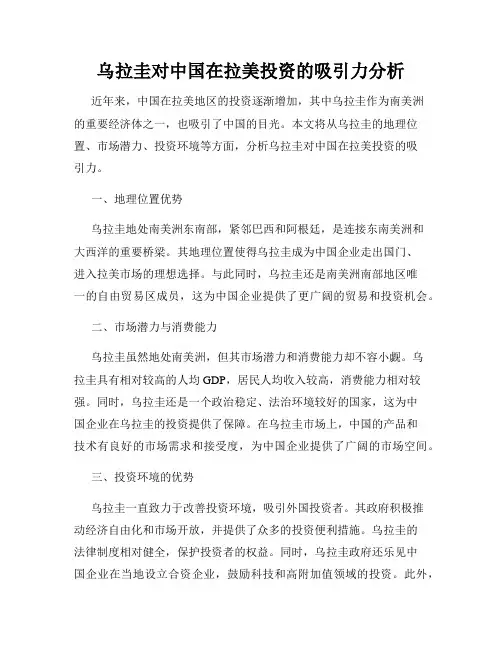 乌拉圭对中国在拉美投资的吸引力分析

近年来，中国在拉美地区的投资逐渐增加，其中乌拉圭作为南美洲的重要经济体之一，也吸引了中国的目光。本文将从乌拉圭的地理位置、市场潜力、投资环境等方面，分析乌拉圭对中国在拉美投资的吸引力。

一、地理位置优势

乌拉圭地处南美洲东南部，紧邻巴西和阿根廷，是连接东南美洲和大西洋的重要桥梁。其地理位置使得乌拉圭成为中国企业走出国门、进入拉美市场的理想选择。与此同时，乌拉圭还是南美洲南部地区唯一的自由贸易区成员，这为中国企业提供了更广阔的贸易和投资机会。

二、市场潜力与消费能力

乌拉圭虽然地处南美洲，但其市场潜力和消费能力却不容小觑。乌拉圭具有相对较高的人均 GDP，居民人均收入较高，消费能力相对较强。同时，乌拉圭还是一个政治稳定、法治环境较好的国家，这为中国企业在乌拉圭的投资提供了保障。在乌拉圭市场上，中国的产品和技术有良好的市场需求和接受度，为中国企业提供了广阔的市场空间。

三、投资环境的优势

乌拉圭一直致力于改善投资环境，吸引外国投资者。其政府积极推动经济自由化和市场开放，并提供了众多的投资便利措施。乌拉圭的法律制度相对健全，保护投资者的权益。同时，乌拉圭政府还乐见中国企业在当地设立合资企业，鼓励科技和高附加值领域的投资。此外，